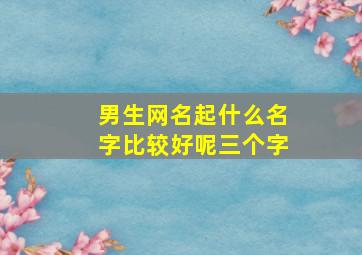 男生网名起什么名字比较好呢三个字